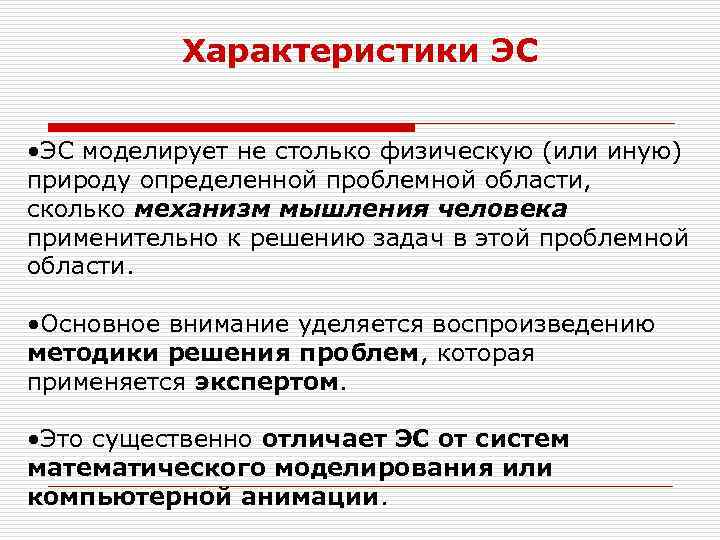 Характеристики ЭС

•ЭС моделирует не столько физическую (или иную) природу определенной проблемной области, сколько механизм мышления человека применительно к решению задач в этой проблемной области.

•Основное внимание уделяется воспроизведению методики решения проблем, которая применяется экспертом.

•Это существенно отличает ЭС от систем математического моделирования или компьютерной анимации.